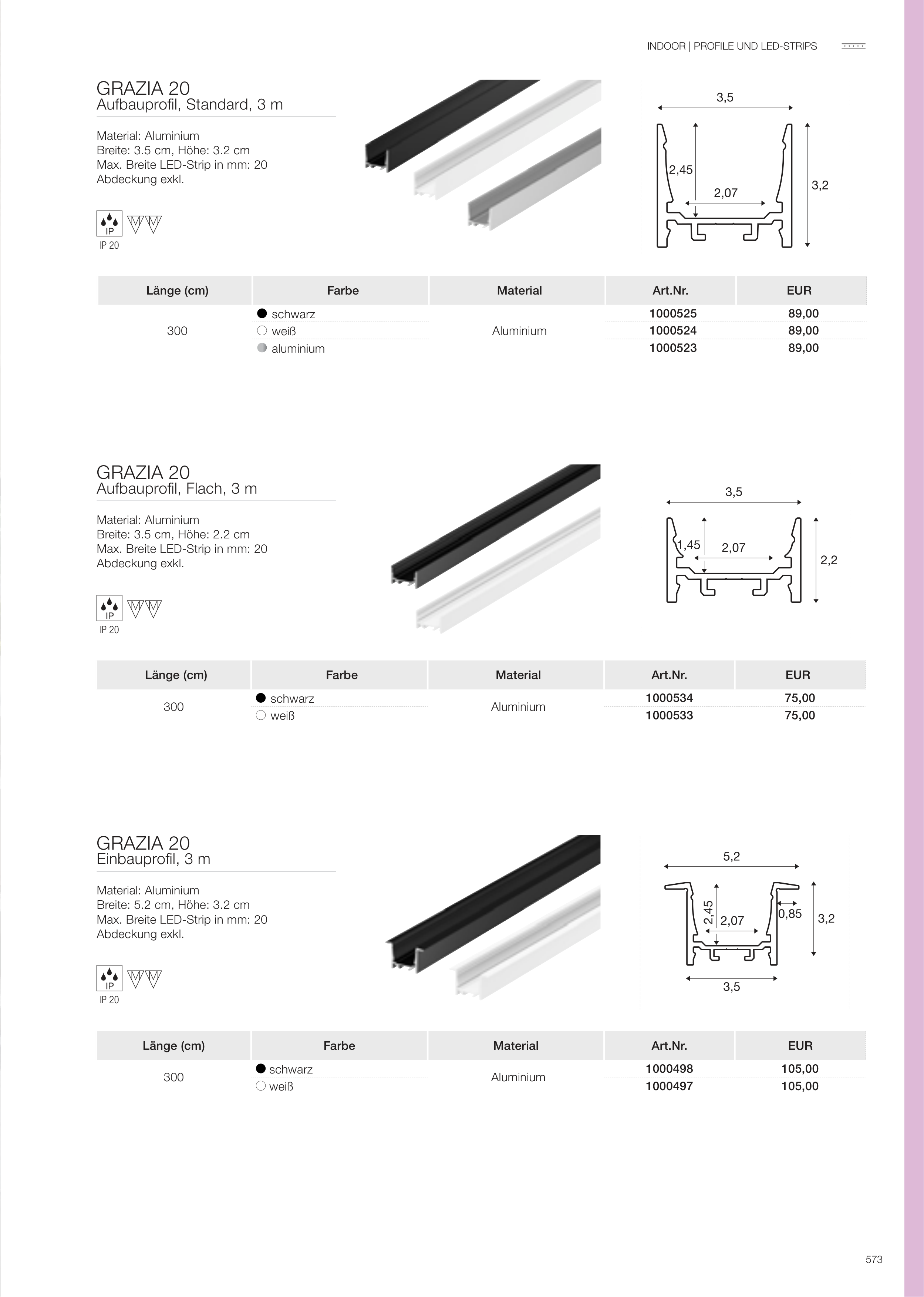 INDOOR | PROFILE UND LED-STRIPS

GRAZIA 20
Aufbauprofil, Standard, 3 m

Material: Aluminium
Breite: 3.5 cm, Höhe: 3.2 cm
Max. Breite LED-Strip in mm: 20
Abdeckung exkl.

IP
IP 20

3,5
2,45
2,07
3,2

| Länge (cm) | Farbe | Material | Art.Nr. | EUR |
|---|---|---|---|---|
| 300 | schwarz | Aluminium | 1000525 | 89,00 |
| | weiß | | 1000524 | 89,00 |
| | aluminium | | 1000523 | 89,00 |

GRAZIA 20
Aufbauprofil, Flach, 3 m

Material: Aluminium
Breite: 3.5 cm, Höhe: 2.2 cm
Max. Breite LED-Strip in mm: 20
Abdeckung exkl.

IP
IP 20

3,5
1,45
2,07
2,2

| Länge (cm) | Farbe | Material | Art.Nr. | EUR |
|---|---|---|---|---|
| 300 | schwarz | Aluminium | 1000534 | 75,00 |
| | weiß | | 1000533 | 75,00 |

GRAZIA 20
Einbauprofil, 3 m

Material: Aluminium
Breite: 5.2 cm, Höhe: 3.2 cm
Max. Breite LED-Strip in mm: 20
Abdeckung exkl.

IP
IP 20

5,2
2,45
2,07
0,85
3,2
3,5

| Länge (cm) | Farbe | Material | Art.Nr. | EUR |
|---|---|---|---|---|
| 300 | schwarz | Aluminium | 1000498 | 105,00 |
| | weiß | | 1000497 | 105,00 |

573